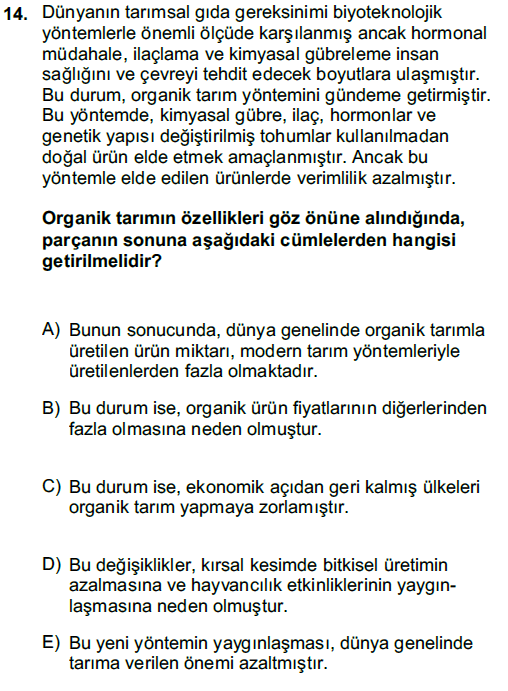 14. Dünyanın tarımsal gıda gereksinimi biyoteknolojik yöntemlerle önemli ölçüde karşılanmış ancak hormonal müdahale, ilaçlama ve kimyasal gübreleme insan sağlığını ve çevreyi tehdit edecek boyutlara ulaşmıştır. Bu durum, organik tarım yöntemini gündeme getirmiştir. Bu yöntemde, kimyasal gübre, ilaç, hormonlar ve genetik yapısı değiştirilmiş tohumlar kullanılmadan doğal ürün elde etmek amaçlanmıştır. Ancak bu yöntemle elde edilen ürünlerde verimlilik azalmıştır.

Organik tarımın özellikleri göz önüne alındığında, parçanın sonuna aşağıdaki cümlelerden hangisi getirilmelidir?

A) Bunun sonucunda, dünya genelinde organik tarımla üretilen ürün miktarı, modern tarım yöntemleriyle üretilenlerden fazla olmaktadır.

B) Bu durum ise, organik ürün fiyatlarının diğerlerinden fazla olmasına neden olmuştur.

C) Bu durum ise, ekonomik açıdan geri kalmış ülkeleri organik tarım yapmaya zorlamıştır.

D) Bu değişiklikler, kırsal kesimde bitkisel üretimin azalmasına ve hayvancılık etkinliklerinin yaygınlaşmasına neden olmuştur.

E) Bu yeni yöntemin yaygınlaşması, dünya genelinde tarıma verilen önemi azaltmıştır.